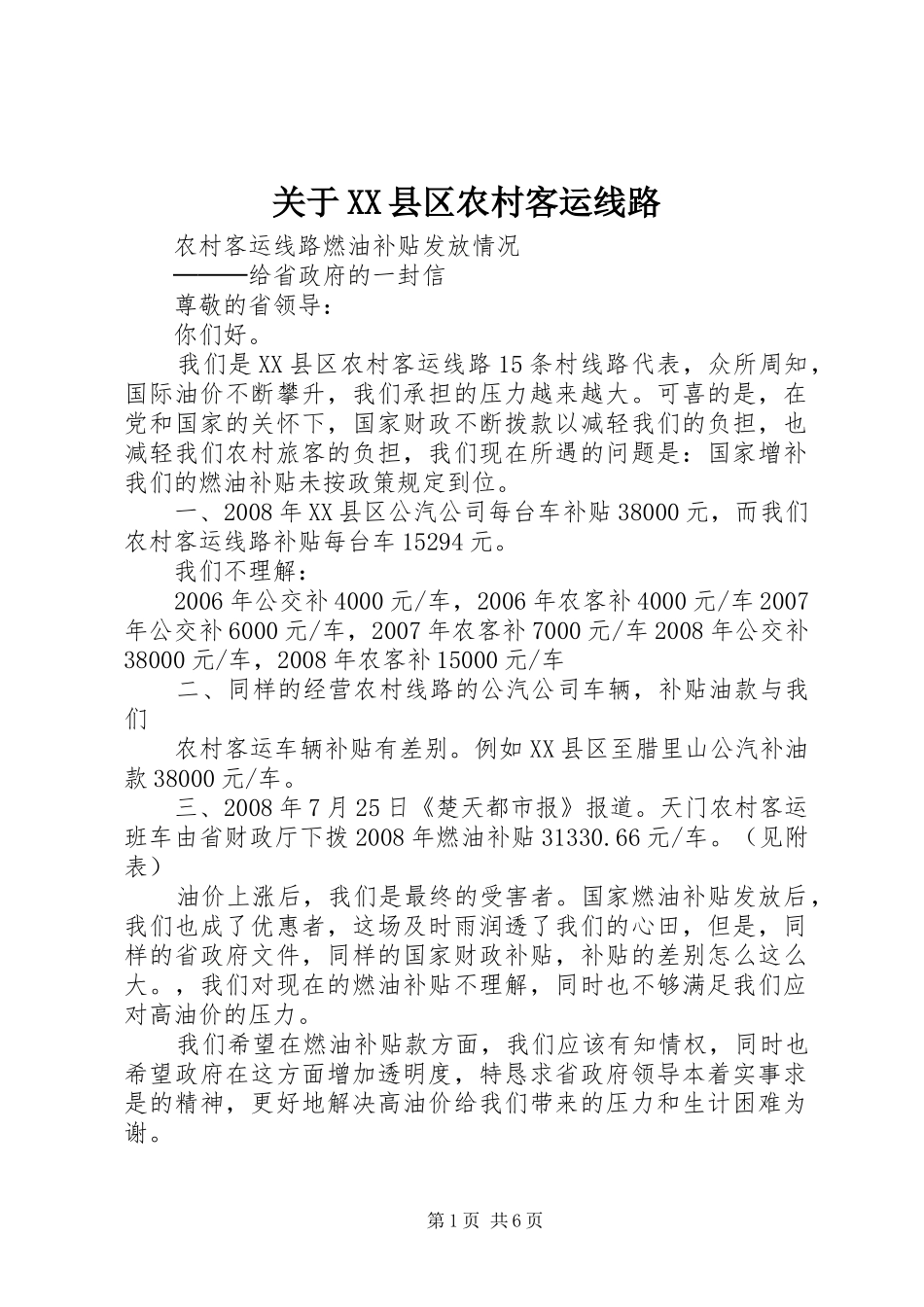 关于XX县区农村客运线路

农村客运线路燃油补贴发放情况

———给省政府的一封信

尊敬的省领导：

你们好。

我们是XX县区农村客运线路15条村线路代表，众所周知，国际油价不断攀升，我们承担的压力越来越大。可喜的是，在党和国家的关怀下，国家财政不断拨款以减轻我们的负担，也减轻我们农村旅客的负担，我们现在所遇的问题是：国家增补我们的燃油补贴未按政策规定到位。

一、2008年XX县区公汽公司每台车补贴38000元，而我们农村客运线路补贴每台车15294元。

我们不理解：

2006年公交补4000元/车，2006年农客补4000元/车2007年公交补6000元/车，2007年农客补7000元/车2008年公交补38000元/车，2008年农客补15000元/车

二、同样的经营农村线路的公汽公司车辆，补贴油款与我们

农村客运车辆补贴有差别。例如XX县区至腊里山公汽补油款38000元/车。

三、2008年7月25日《楚天都市报》报道。天门农村客运班车由省财政厅下拨2008年燃油补贴31330.66元/车。（见附表）

油价上涨后，我们是最终的受害者。国家燃油补贴发放后，我们也成了优惠者，这场及时雨润透了我们的心田，但是，同样的省政府文件，同样的国家财政补贴，补贴的差别怎么这么大。，我们对现在的燃油补贴不理解，同时也不够满足我们应对高油价的压力。

我们希望在燃油补贴款方面，我们应该有知情权，同时也希望政府在这方面增加透明度，特恳求省政府领导本着实事求是的精神，更好地解决高油价给我们带来的压力和生计困难为谢。

第1页 共6页